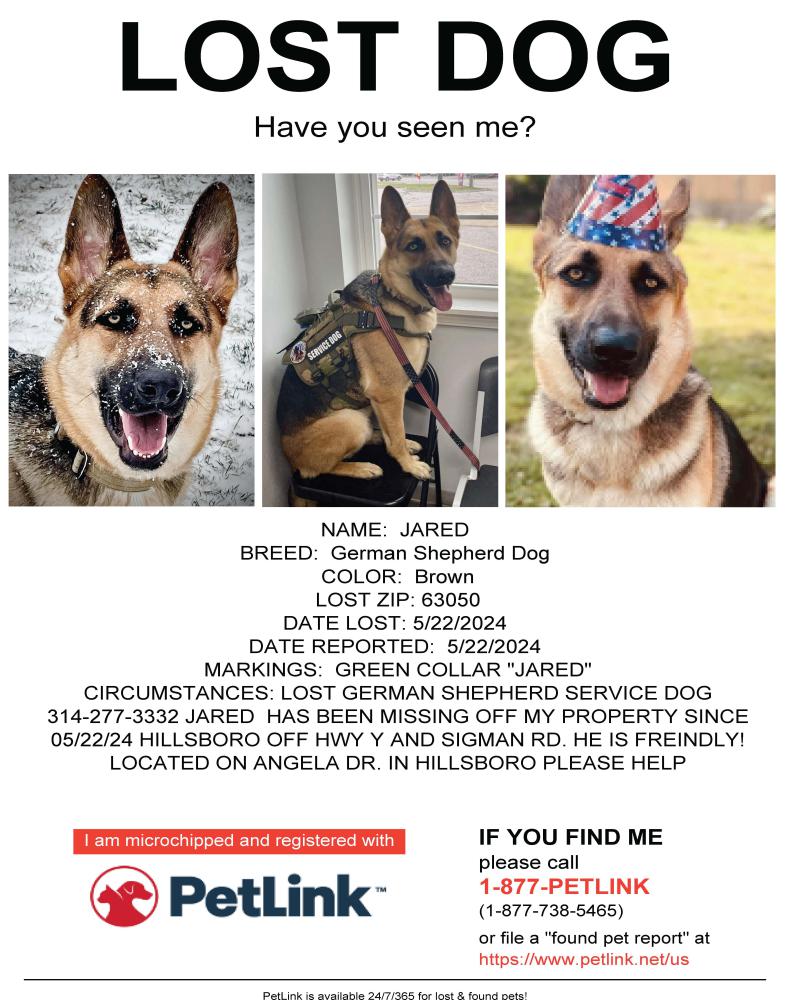 LOST DOG

Have you seen me?

SERVICE DOG

NAME: JARED
BREED: German Shepherd Dog
COLOR: Brown
LOST ZIP: 63050
DATE LOST: 5/22/2024
DATE REPORTED: 5/22/2024
MARKINGS: GREEN COLLAR "JARED"
CIRCUMSTANCES: LOST GERMAN SHEPHERD SERVICE DOG 314-277-3332 JARED HAS BEEN MISSING OFF MY PROPERTY SINCE 05/22/24 HILLSBORO OFF HWY Y AND SIGMAN RD. HE IS FREINDLY! LOCATED ON ANGELA DR. IN HILLSBORO PLEASE HELP

I am microchipped and registered with

PetLink™

IF YOU FIND ME
please call
1-877-PETLINK
(1-877-738-5465)
or file a "found pet report" at
https://www.petlink.net/us

PetLink is available 24/7/365 for lost & found pets!